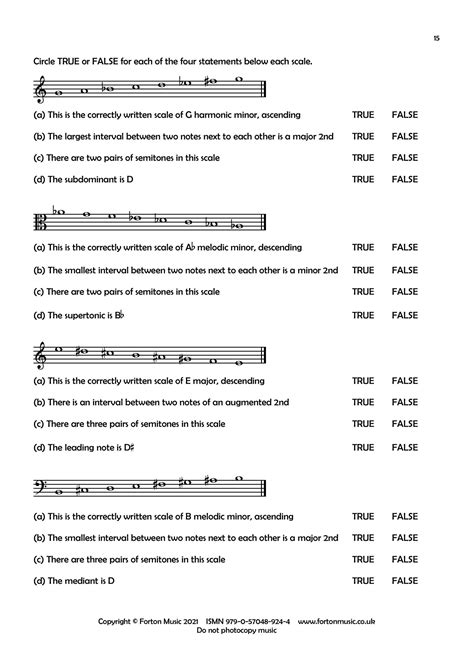 15

Circle TRUE or FALSE for each of the four statements below each scale.

(a) This is the correctly written scale of G harmonic minor, ascending TRUE FALSE

(b) The largest interval between two notes next to each other is a major 2nd TRUE FALSE

(c) There are two pairs of semitones in this scale TRUE FALSE

(d) The subdominant is D TRUE FALSE

(a) This is the correctly written scale of A♭ melodic minor, descending TRUE FALSE

(b) The smallest interval between two notes next to each other is a minor 2nd TRUE FALSE

(c) There are two pairs of semitones in this scale TRUE FALSE

(d) The supertonic is B♭ TRUE FALSE

(a) This is the correctly written scale of E major, descending TRUE FALSE

(b) There is an interval between two notes of an augmented 2nd TRUE FALSE

(c) There are three pairs of semitones in this scale TRUE FALSE

(d) The leading note is D♯ TRUE FALSE

(a) This is the correctly written scale of B melodic minor, ascending TRUE FALSE

(b) The smallest interval between two notes next to each other is a major 2nd TRUE FALSE

(c) There are three pairs of semitones in this scale TRUE FALSE

(d) The mediant is D TRUE FALSE

Copyright © Forton Music 2021 ISMN 979-0-57048-924-4 www.fortonmusic.co.uk
Do not photocopy music